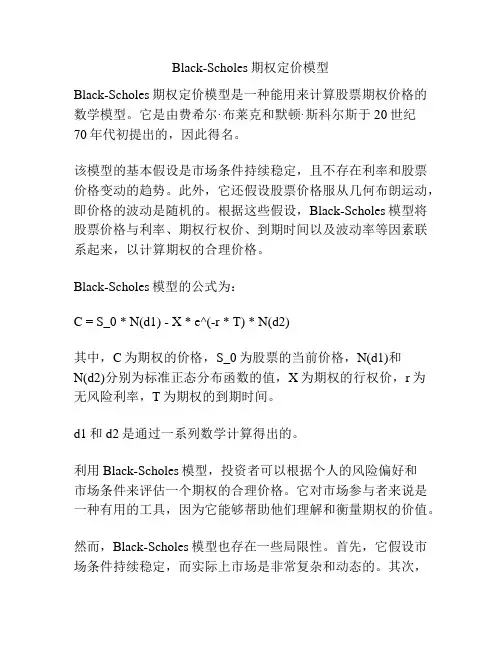 Black-Scholes 期权定价模型

Black-Scholes 期权定价模型是一种能用来计算股票期权价格的数学模型。它是由费希尔·布莱克和默顿·斯科尔斯于 20 世纪 70 年代初提出的，因此得名。

该模型的基本假设是市场条件持续稳定，且不存在利率和股票价格变动的趋势。此外，它还假设股票价格服从几何布朗运动，即价格的波动是随机的。根据这些假设，Black-Scholes 模型将股票价格与利率、期权行权价、到期时间以及波动率等因素联系起来，以计算期权的合理价格。

Black-Scholes 模型的公式为：

C = S_0 * N(d1) - X * e^(-r * T) * N(d2)

其中，C 为期权的价格，S_0 为股票的当前价格，N(d1)和 N(d2)分别为标准正态分布函数的值，X 为期权的行权价，r 为无风险利率，T 为期权的到期时间。

d1 和 d2 是通过一系列数学计算得出的。

利用 Black-Scholes 模型，投资者可以根据个人的风险偏好和市场条件来评估一个期权的合理价格。它对市场参与者来说是一种有用的工具，因为它能够帮助他们理解和衡量期权的价值。

然而，Black-Scholes 模型也存在一些局限性。首先，它假设市场条件持续稳定，而实际上市场是非常复杂和动态的。其次，